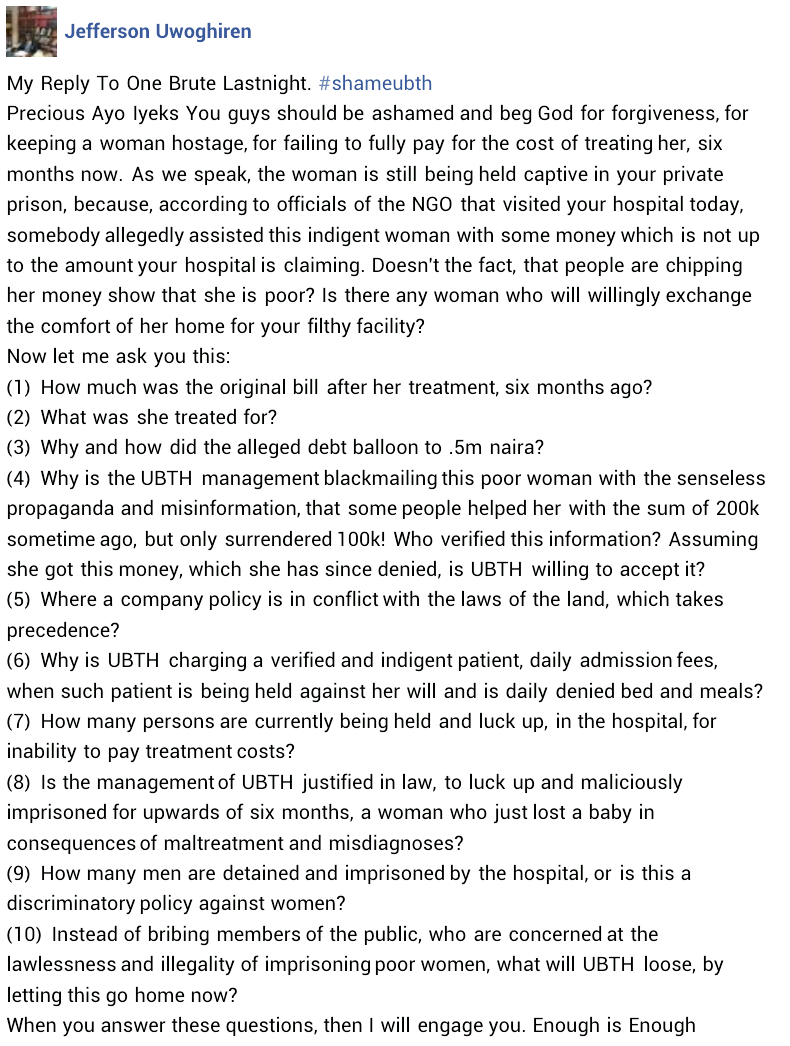 Jefferson Uwoghiren

My Reply To One Brute Lastnight. #shameubth
Precious Ayo Iyeks You guys should be ashamed and beg God for forgiveness, for keeping a woman hostage, for failing to fully pay for the cost of treating her, six months now. As we speak, the woman is still being held captive in your private prison, because, according to officials of the NGO that visited your hospital today, somebody allegedly assisted this indigent woman with some money which is not up to the amount your hospital is claiming. Doesn't the fact, that people are chipping her money show that she is poor? Is there any woman who will willingly exchange the comfort of her home for your filthy facility?
Now let me ask you this:
(1) How much was the original bill after her treatment, six months ago?
(2) What was she treated for?
(3) Why and how did the alleged debt balloon to .5m naira?
(4) Why is the UBTH management blackmailing this poor woman with the senseless propaganda and misinformation, that some people helped her with the sum of 200k sometime ago, but only surrendered 100k! Who verified this information? Assuming she got this money, which she has since denied, is UBTH willing to accept it?
(5) Where a company policy is in conflict with the laws of the land, which takes precedence?
(6) Why is UBTH charging a verified and indigent patient, daily admission fees, when such patient is being held against her will and is daily denied bed and meals?
(7) How many persons are currently being held and luck up, in the hospital, for inability to pay treatment costs?
(8) Is the management of UBTH justified in law, to luck up and maliciously imprisoned for upwards of six months, a woman who just lost a baby in consequences of maltreatment and misdiagnoses?
(9) How many men are detained and imprisoned by the hospital, or is this a discriminatory policy against women?
(10) Instead of bribing members of the public, who are concerned at the lawlessness and illegality of imprisoning poor women, what will UBTH loose, by letting this go home now?
When you answer these questions, then I will engage you. Enough is Enough